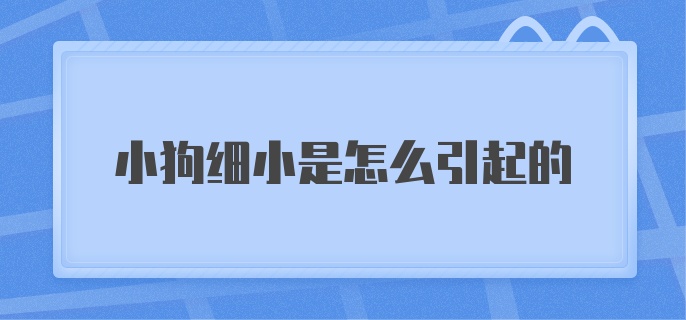 小狗细小是怎么引起的